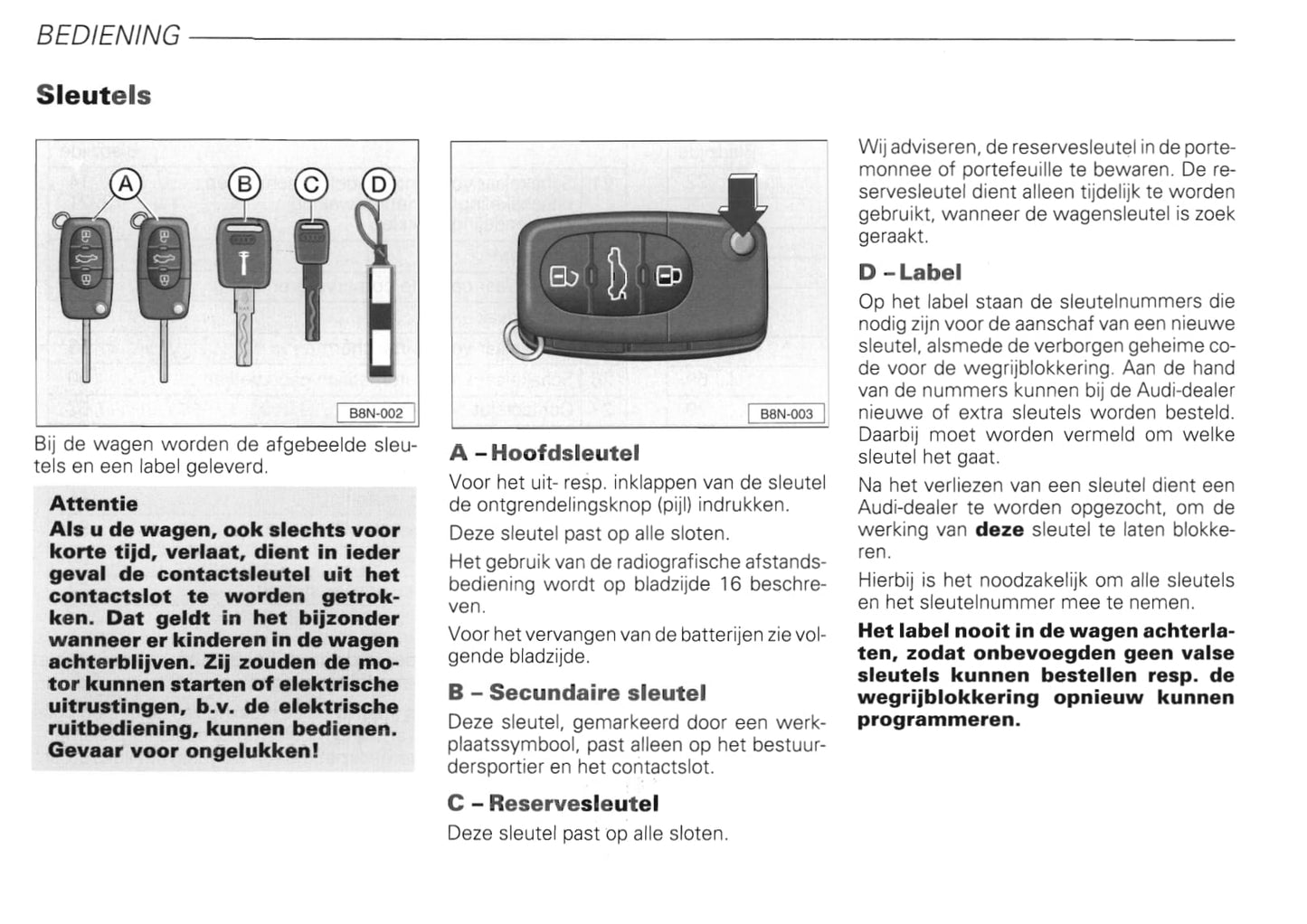 BEDIENING

Sleutels

A B C D

B8N-002

Bij de wagen worden de afgebeelde sleutels en een label geleverd.

Attentie
Als u de wagen, ook slechts voor korte tijd, verlaat, dient in ieder geval de contactsleutel uit het contactslot te worden getrokken. Dat geldt in het bijzonder wanneer er kinderen in de wagen achterblijven. Zij zouden de motor kunnen starten of elektrische uitrustingen, b.v. de elektrische ruitbediening, kunnen bedienen. Gevaar voor ongelukken!

B8N-003

A – Hoofdsleutel
Voor het uit- resp. inklappen van de sleutel de ontgrendelingsknop (pijl) indrukken.

Deze sleutel past op alle sloten.

Het gebruik van de radiografische afstandsbediening wordt op bladzijde 16 beschreven.

Voor het vervangen van de batterijen zie volgende bladzijde.

B – Secundaire sleutel
Deze sleutel, gemarkeerd door een werkplaatssymbool, past alleen op het bestuurdersportier en het contactslot.

C – Reservesleutel
Deze sleutel past op alle sloten.

Wij adviseren, de reservesleutel in de portemonnee of portefeuille te bewaren. De reservesleutel dient alleen tijdelijk te worden gebruikt, wanneer de wagensleutel is zoek geraakt.

D – Label
Op het label staan de sleutelnummers die nodig zijn voor de aanschaf van een nieuwe sleutel, alsmede de verborgen geheime code voor de wegrijblokkering. Aan de hand van de nummers kunnen bij de Audi-dealer nieuwe of extra sleutels worden besteld. Daarbij moet worden vermeld om welke sleutel het gaat.

Na het verliezen van een sleutel dient een Audi-dealer te worden opgezocht, om de werking van deze sleutel te laten blokkeren.

Hierbij is het noodzakelijk om alle sleutels en het sleutelnummer mee te nemen.

Het label nooit in de wagen achterlaten, zodat onbevoegden geen valse sleutels kunnen bestellen resp. de wegrijblokkering opnieuw kunnen programmeren.